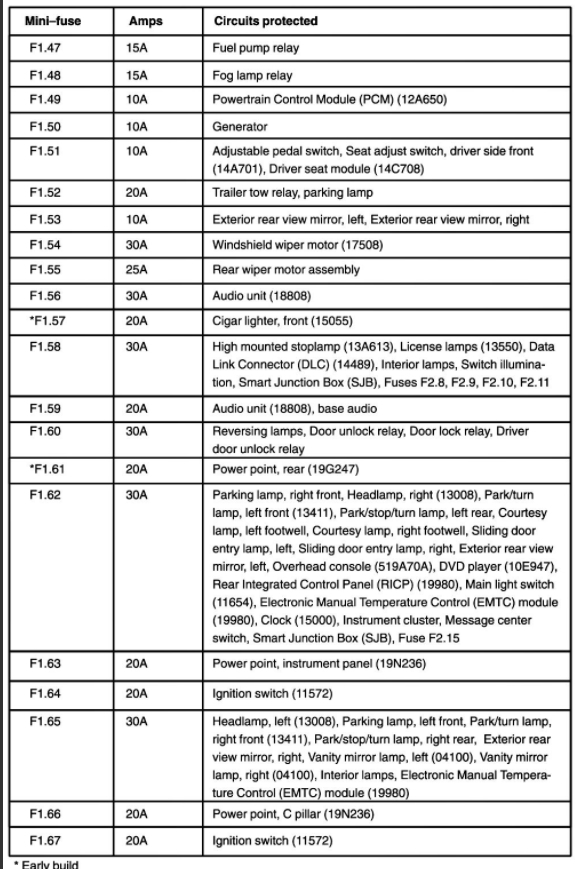 | Mini–fuse | Amps | Circuits protected |
|---|---|---|
| F1.47 | 15A | Fuel pump relay |
| F1.48 | 15A | Fog lamp relay |
| F1.49 | 10A | Powertrain Control Module (PCM) (12A650) |
| F1.50 | 10A | Generator |
| F1.51 | 10A | Adjustable pedal switch, Seat adjust switch, driver side front (14A701), Driver seat module (14C708) |
| F1.52 | 20A | Trailer tow relay, parking lamp |
| F1.53 | 10A | Exterior rear view mirror, left, Exterior rear view mirror, right |
| F1.54 | 30A | Windshield wiper motor (17508) |
| F1.55 | 25A | Rear wiper motor assembly |
| F1.56 | 30A | Audio unit (18808) |
| *F1.57 | 20A | Cigar lighter, front (15055) |
| F1.58 | 30A | High mounted stoplamp (13A613), License lamps (13550), Data Link Connector (DLC) (14489), Interior lamps, Switch illumination, Smart Junction Box (SJB), Fuses F2.8, F2.9, F2.10, F2.11 |
| F1.59 | 20A | Audio unit (18808), base audio |
| F1.60 | 30A | Reversing lamps, Door unlock relay, Door lock relay, Driver door unlock relay |
| *F1.61 | 20A | Power point, rear (19G247) |
| F1.62 | 30A | Parking lamp, right front, Headlamp, right (13008), Park/turn lamp, left front (13411), Park/stop/turn lamp, left rear, Courtesy lamp, left footwell, Courtesy lamp, right footwell, Sliding door entry lamp, left, Sliding door entry lamp, right, Exterior rear view mirror, left, Overhead console (519A70A), DVD player (10E947), Rear Integrated Control Panel (RICP) (19980), Main light switch (11654), Electronic Manual Temperature Control (EMTC) module (19980), Clock (15000), Instrument cluster, Message center switch, Smart Junction Box (SJB), Fuse F2.15 |
| F1.63 | 20A | Power point, instrument panel (19N236) |
| F1.64 | 20A | Ignition switch (11572) |
| F1.65 | 30A | Headlamp, left (13008), Parking lamp, left front, Park/turn lamp, right front (13411), Park/stop/turn lamp, right rear, Exterior rear view mirror, right, Vanity mirror lamp, left (04100), Vanity mirror lamp, right (04100), Interior lamps, Electronic Manual Temperature Control (EMTC) module (19980) |
| F1.66 | 20A | Power point, C pillar (19N236) |
| F1.67 | 20A | Ignition switch (11572) |

* Early build